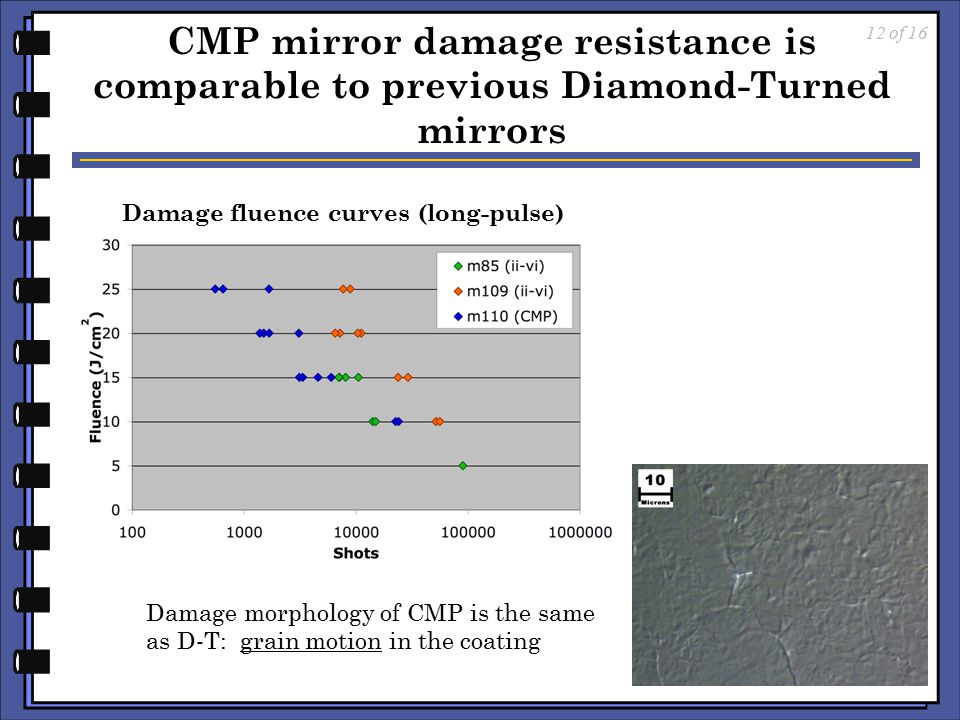 12 of 16

CMP mirror damage resistance is comparable to previous Diamond-Turned mirrors

Damage fluence curves (long-pulse)

30
25
20
15
10
5
0

Fluence (J/cm$^2$)

100 1000 10000 100000 1000000

Shots

m85 (ii-vi)
m109 (ii-vi)
m110 (CMP)

10
Microns

Damage morphology of CMP is the same as D-T: grain motion in the coating